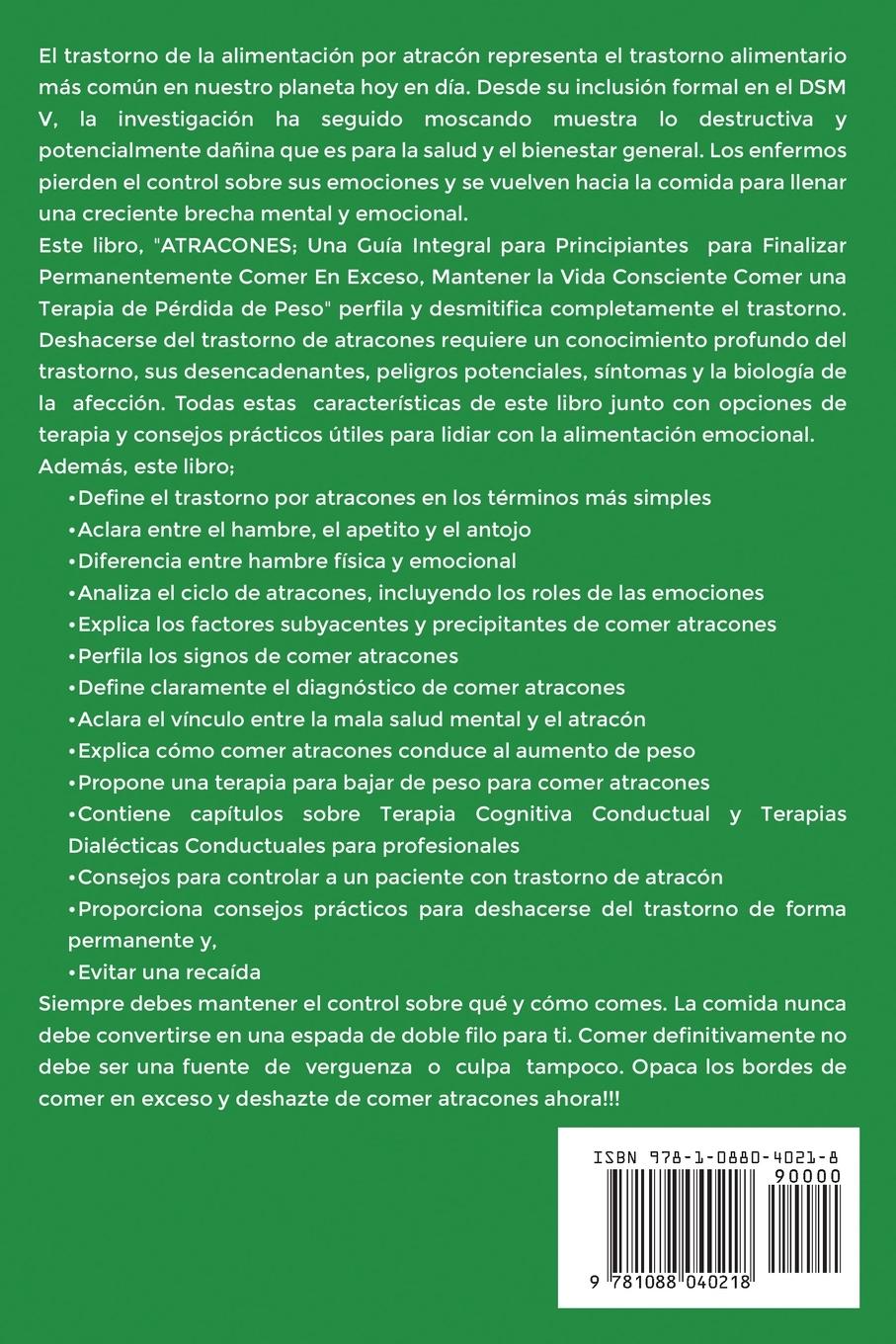 El trastorno de la alimentación por atracón representa el trastorno alimentario más común en nuestro planeta hoy en día. Desde su inclusión formal en el DSM V, la investigación ha seguido moscando muestra lo destructiva y potencialmente dañina que es para la salud y el bienestar general. Los enfermos pierden el control sobre sus emociones y se vuelven hacia la comida para llenar una creciente brecha mental y emocional.

Este libro, "ATRACONES; Una Guía Integral para Principiantes para Finalizar Permanentemente Comer En Exceso, Mantener la Vida Consciente Comer una Terapia de Pérdida de Peso" perfila y desmitifica completamente el trastorno. Deshacerse del trastorno de atracones requiere un conocimiento profundo del trastorno, sus desencadenantes, peligros potenciales, síntomas y la biología de la afección. Todas estas características de este libro junto con opciones de terapia y consejos prácticos útiles para lidiar con la alimentación emocional.

Además, este libro;

• Define el trastorno por atracones en los términos más simples
• Aclara entre el hambre, el apetito y el antojo
• Diferencia entre hambre física y emocional
• Analiza el ciclo de atracones, incluyendo los roles de las emociones
• Explica los factores subyacentes y precipitantes de comer atracones
• Perfila los signos de comer atracones
• Define claramente el diagnóstico de comer atracones
• Aclara el vínculo entre la mala salud mental y el atracón
• Explica cómo comer atracones conduce al aumento de peso
• Propone una terapia para bajar de peso para comer atracones
• Contiene capítulos sobre Terapia Cognitiva Conductual y Terapias Dialécticas Conductuales para profesionales
• Consejos para controlar a un paciente con trastorno de atracón
• Proporciona consejos prácticos para deshacerse del trastorno de forma permanente y,
• Evitar una recaída

Siempre debes mantener el control sobre qué y cómo comes. La comida nunca debe convertirse en una espada de doble filo para ti. Comer definitivamente no debe ser una fuente de verguenza o culpa tampoco. Opaca los bordes de comer en exceso y deshazte de comer atracones ahora!!!

ISBN 978-1-0880-4021-8
90000
9 781088 040218